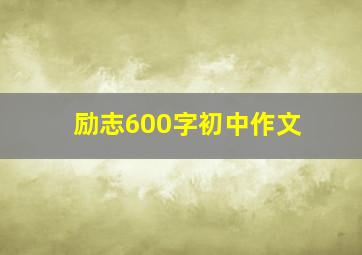 励志600字初中作文